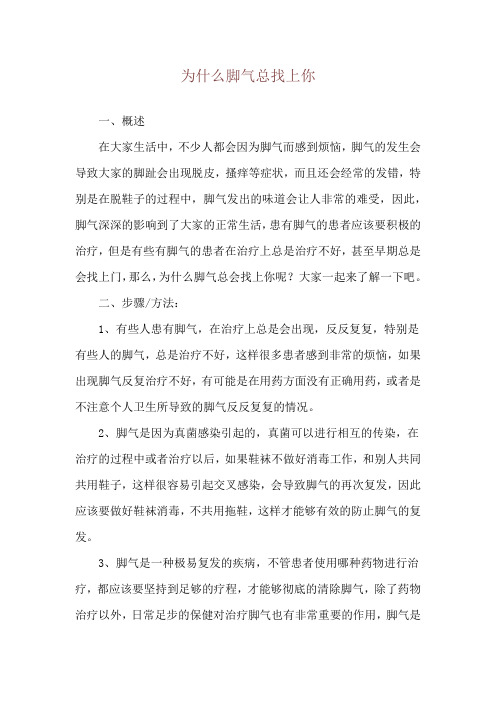 为什么脚气总找上你

一、概述

在大家生活中，不少人都会因为脚气而感到烦恼，脚气的发生会导致大家的脚趾会出现脱皮，搔痒等症状，而且还会经常的发错，特别是在脱鞋子的过程中，脚气发出的味道会让人非常的难受，因此，脚气深深的影响到了大家的正常生活，患有脚气的患者应该要积极的治疗，但是有些有脚气的患者在治疗上总是治疗不好，甚至早期总是会找上门，那么，为什么脚气总会找上你呢？大家一起来了解一下吧。

二、步骤/方法：

1、有些人患有脚气，在治疗上总是会出现，反反复复，特别是有些人的脚气，总是治疗不好，这样很多患者感到非常的烦恼，如果出现脚气反复治疗不好，有可能是在用药方面没有正确用药，或者是不注意个人卫生所导致的脚气反反复复的情况。

2、脚气是因为真菌感染引起的，真菌可以进行相互的传染，在治疗的过程中或者治疗以后，如果鞋袜不做好消毒工作，和别人共同共用鞋子，这样很容易引起交叉感染，会导致脚气的再次复发，因此应该要做好鞋袜消毒，不共用拖鞋，这样才能够有效的防止脚气的复发。

3、脚气是一种极易复发的疾病，不管患者使用哪种药物进行治疗，都应该要坚持到足够的疗程，才能够彻底的清除脚气，除了药物治疗以外，日常足步的保健对治疗脚气也有非常重要的作用，脚气是